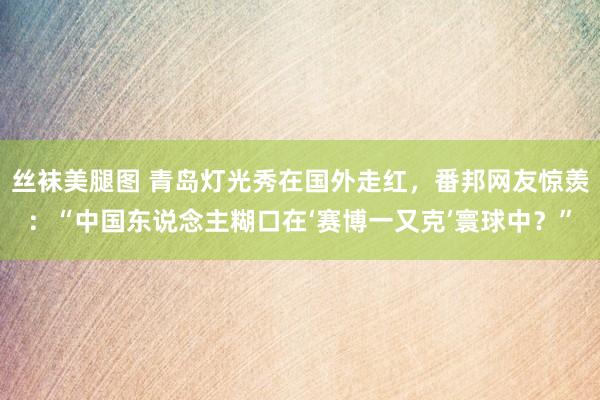 丝袜美腿图 青岛灯光秀在国外走红，番邦网友惊羡：“中国东说念主糊口在‘赛博一又克’寰球中？”